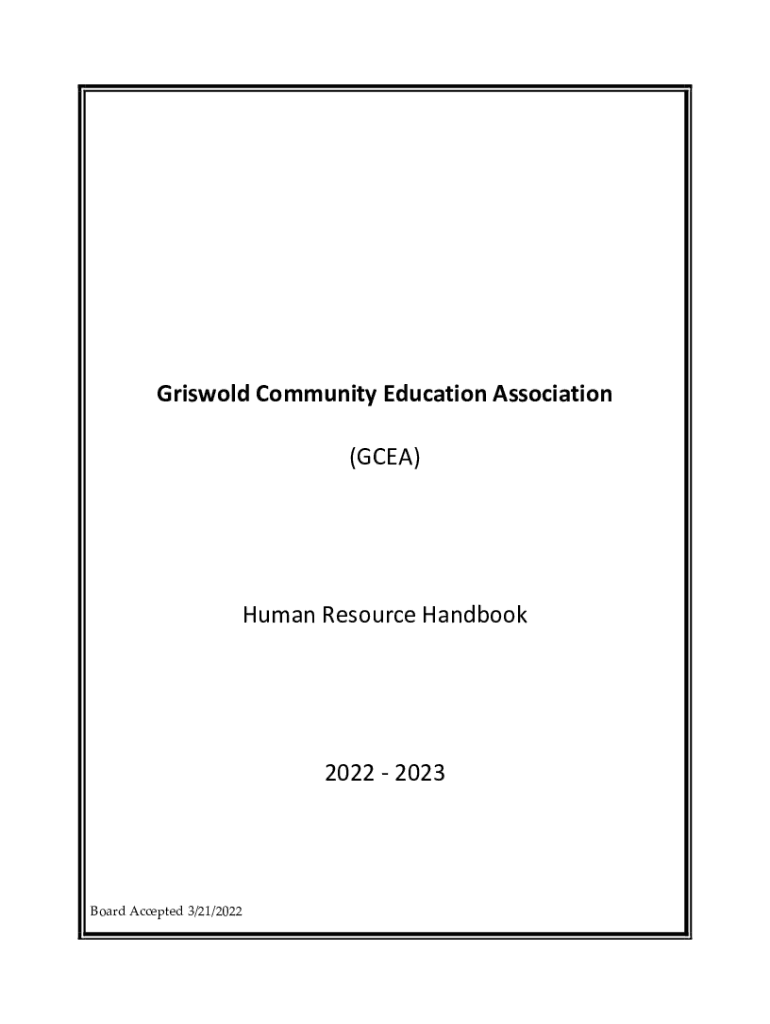 Griswold Community Education Association

(GCEA)

Human Resource Handbook

2022 - 2023

Board Accepted 3/21/2022